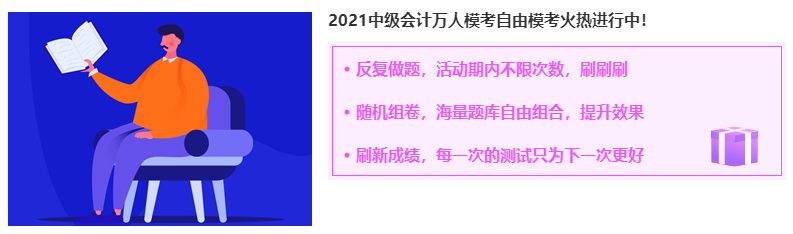 2021中级会计万人模考自由模考火热进行中!

• 反复做题，活动期内不限次数，刷刷刷

• 随机组卷，海量题库自由组合，提升效果

• 刷新成绩，每一次的测试只为下一次更好